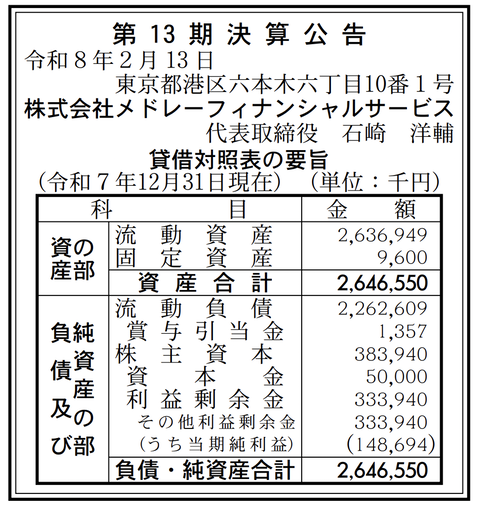 第 13 期 決 算 公 告

令和８年２月13日

東京都港区六本木六丁目10番１号

株式会社メドレーフィナンシャルサービス

代表取締役　石崎　洋輔

貸借対照表の要旨

（令和７年12月31日現在）　（単位：千円）

| 科 | 目 | 金　額 |
|---|---|---|
| 資産の部 | 流動資産 | 2,636,949 |
| | 固定資産 | 9,600 |
| | 資産合計 | 2,646,550 |
| 負債及び純資産の部 | 流動負債 | 2,262,609 |
| | 賞与引当金 | 1,357 |
| | 株主資本 | 383,940 |
| | 資本金 | 50,000 |
| | 利益剰余金 | 333,940 |
| | その他利益剰余金 | 333,940 |
| | （うち当期純利益） | (148,694) |
| | 負債・純資産合計 | 2,646,550 |